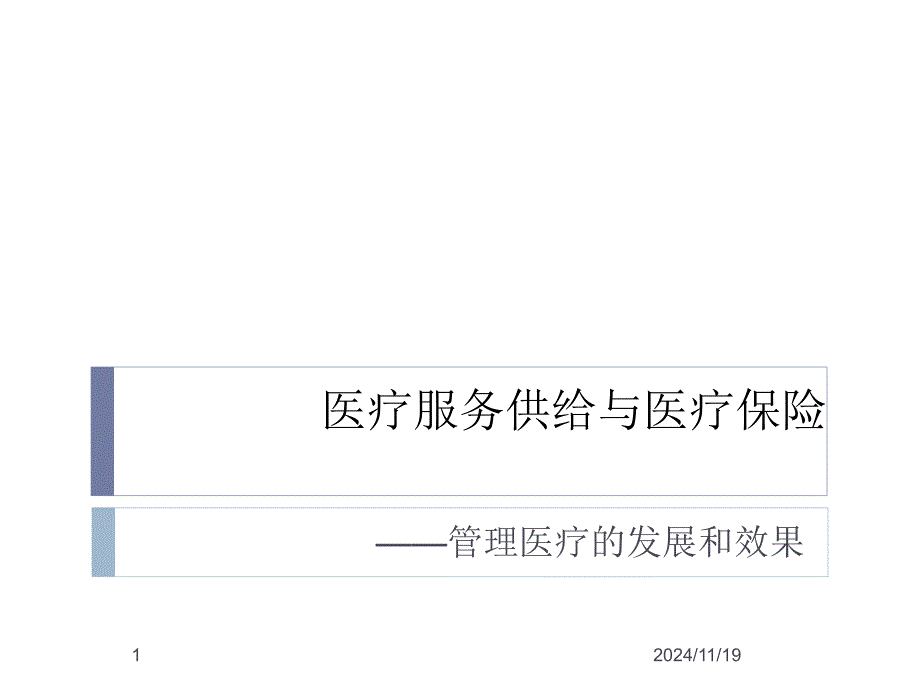 医疗服务供给与医疗保险

——管理医疗的发展和效果

1

2024/11/19